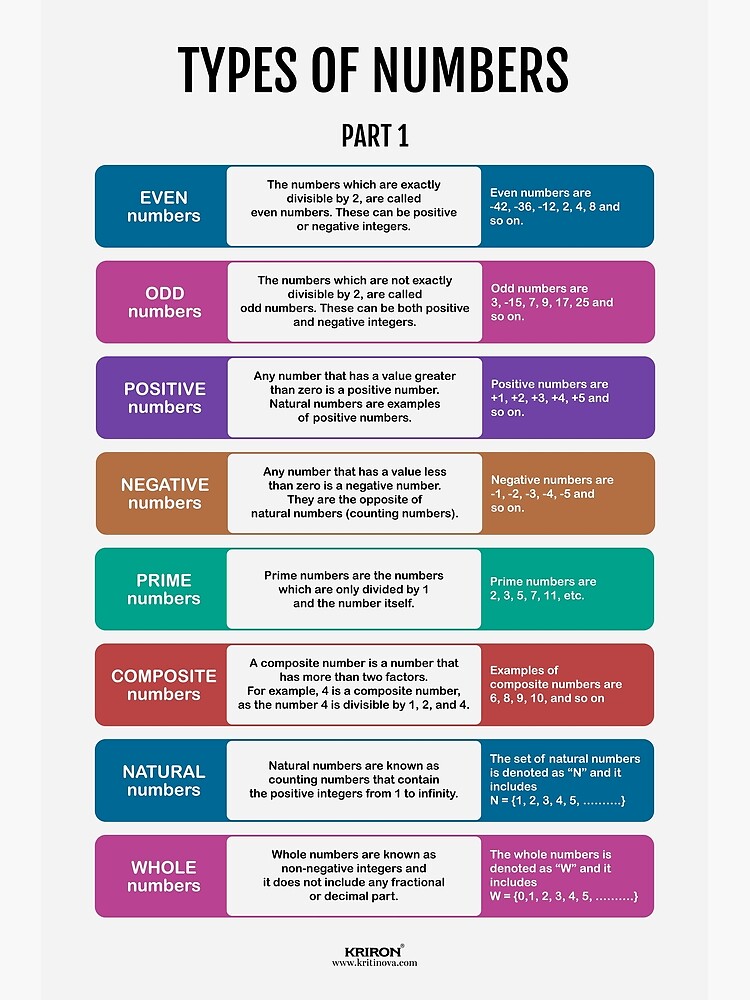 TYPES OF NUMBERS

PART 1

EVEN numbers

The numbers which are exactly divisible by 2, are called even numbers. These can be positive or negative integers.

Even numbers are -42, -36, -12, 2, 4, 8 and so on.

ODD numbers

The numbers which are not exactly divisible by 2, are called odd numbers. These can be both positive and negative integers.

Odd numbers are 3, -15, 7, 9, 17, 25 and so on.

POSITIVE numbers

Any number that has a value greater than zero is a positive number. Natural numbers are examples of positive numbers.

Positive numbers are +1, +2, +3, +4, +5 and so on.

NEGATIVE numbers

Any number that has a value less than zero is a negative number. They are the opposite of natural numbers (counting numbers).

Negative numbers are -1, -2, -3, -4, -5 and so on.

PRIME numbers

Prime numbers are the numbers which are only divided by 1 and the number itself.

Prime numbers are 2, 3, 5, 7, 11, etc.

COMPOSITE numbers

A composite number is a number that has more than two factors. For example, 4 is a composite number, as the number 4 is divisible by 1, 2, and 4.

Examples of composite numbers are 6, 8, 9, 10, and so on

NATURAL numbers

Natural numbers are known as counting numbers that contain the positive integers from 1 to infinity.

The set of natural numbers is denoted as “N” and it includes N = {1, 2, 3, 4, 5, ..........}

WHOLE numbers

Whole numbers are known as non-negative integers and it does not include any fractional or decimal part.

The whole numbers is denoted as “W” and it includes W = {0,1, 2, 3, 4, 5, ..........}

KRIRON®
www.kritinova.com